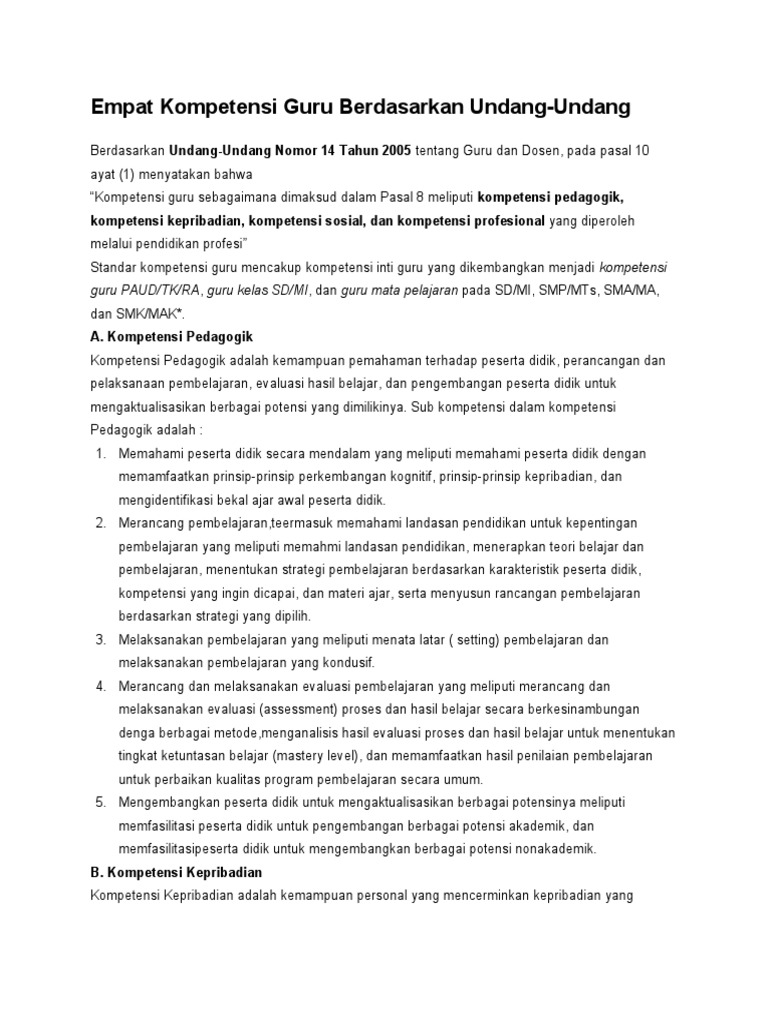 Empat Kompetensi Guru Berdasarkan Undang-Undang

Berdasarkan Undang-Undang Nomor 14 Tahun 2005 tentang Guru dan Dosen, pada pasal 10 ayat (1) menyatakan bahwa
"Kompetensi guru sebagaimana dimaksud dalam Pasal 8 meliputi kompetensi pedagogik, kompetensi kepribadian, kompetensi sosial, dan kompetensi profesional yang diperoleh melalui pendidikan profesi"
Standar kompetensi guru mencakup kompetensi inti guru yang dikembangkan menjadi kompetensi guru PAUD/TK/RA, guru kelas SD/MI, dan guru mata pelajaran pada SD/MI, SMP/MTs, SMA/MA, dan SMK/MAK*.
A. Kompetensi Pedagogik
Kompetensi Pedagogik adalah kemampuan pemahaman terhadap peserta didik, perancangan dan pelaksanaan pembelajaran, evaluasi hasil belajar, dan pengembangan peserta didik untuk mengaktualisasikan berbagai potensi yang dimilikinya. Sub kompetensi dalam kompetensi Pedagogik adalah :
1. Memahami peserta didik secara mendalam yang meliputi memahami peserta didik dengan memamfaatkan prinsip-prinsip perkembangan kognitif, prinsip-prinsip kepribadian, dan mengidentifikasi bekal ajar awal peserta didik.
2. Merancang pembelajaran,teermasuk memahami landasan pendidikan untuk kepentingan pembelajaran yang meliputi memahmi landasan pendidikan, menerapkan teori belajar dan pembelajaran, menentukan strategi pembelajaran berdasarkan karakteristik peserta didik, kompetensi yang ingin dicapai, dan materi ajar, serta menyusun rancangan pembelajaran berdasarkan strategi yang dipilih.
3. Melaksanakan pembelajaran yang meliputi menata latar ( setting) pembelajaran dan melaksanakan pembelajaran yang kondusif.
4. Merancang dan melaksanakan evaluasi pembelajaran yang meliputi merancang dan melaksanakan evaluasi (assessment) proses dan hasil belajar secara berkesinambungan denga berbagai metode,menganalisis hasil evaluasi proses dan hasil belajar untuk menentukan tingkat ketuntasan belajar (mastery level), dan memamfaatkan hasil penilaian pembelajaran untuk perbaikan kualitas program pembelajaran secara umum.
5. Mengembangkan peserta didik untuk mengaktualisasikan berbagai potensinya meliputi memfasilitasi peserta didik untuk pengembangan berbagai potensi akademik, dan memfasilitasipeserta didik untuk mengembangkan berbagai potensi nonakademik.
B. Kompetensi Kepribadian
Kompetensi Kepribadian adalah kemampuan personal yang mencerminkan kepribadian yang